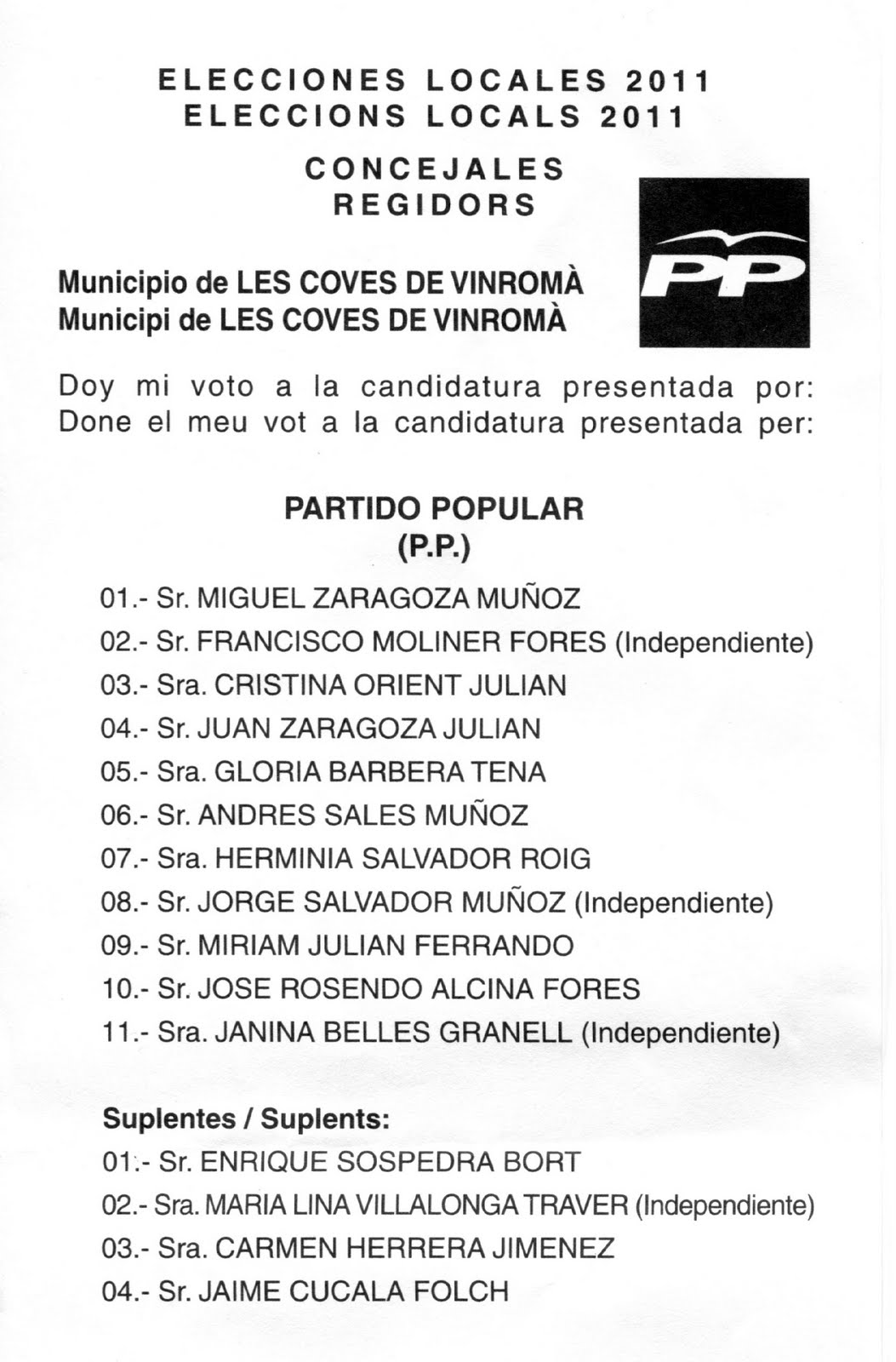 ELECCIONES LOCALES 2011
ELECCIONS LOCALS 2011

CONCEJALES
REGIDORS

PP

Municipio de LES COVES DE VINROMÀ
Municipi de LES COVES DE VINROMÀ

Doy mi voto a la candidatura presentada por:
Done el meu vot a la candidatura presentada per:

PARTIDO POPULAR
(P.P.)

01.- Sr. MIGUEL ZARAGOZA MUÑOZ
02.- Sr. FRANCISCO MOLINER FORES (Independiente)
03.- Sra. CRISTINA ORIENT JULIAN
04.- Sr. JUAN ZARAGOZA JULIAN
05.- Sra. GLORIA BARBERA TENA
06.- Sr. ANDRES SALES MUÑOZ
07.- Sra. HERMINIA SALVADOR ROIG
08.- Sr. JORGE SALVADOR MUÑOZ (Independiente)
09.- Sr. MIRIAM JULIAN FERRANDO
10.- Sr. JOSE ROSENDO ALCINA FORES
11.- Sra. JANINA BELLES GRANELL (Independiente)

Suplentes / Suplents:
01.- Sr. ENRIQUE SOSPEDRA BORT
02.- Sra. MARIA LINA VILLALONGA TRAVER (Independiente)
03.- Sra. CARMEN HERRERA JIMENEZ
04.- Sr. JAIME CUCALA FOLCH